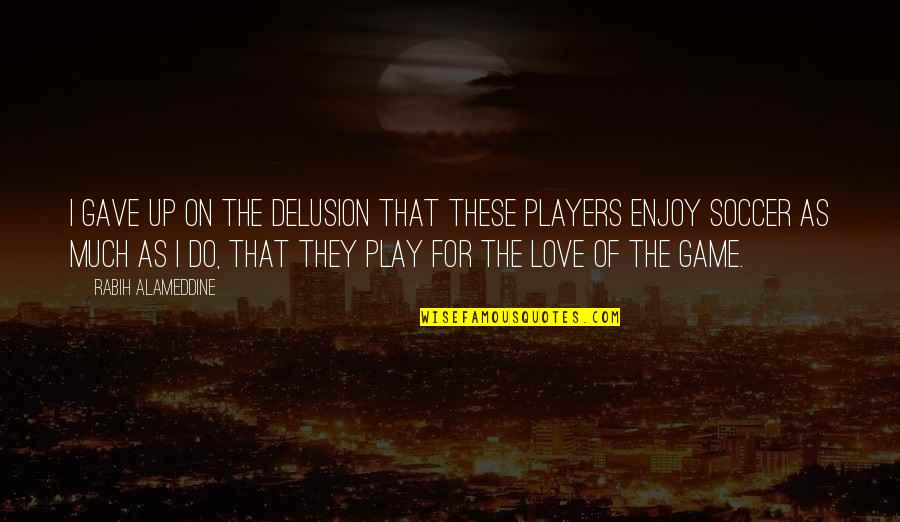 I GAVE UP ON THE DELUSION THAT THESE PLAYERS ENJOY SOCCER AS MUCH AS I DO, THAT THEY PLAY FOR THE LOVE OF THE GAME.

— RABIH ALAMEDDINE

WISEFAMOUSQUOTES.COM